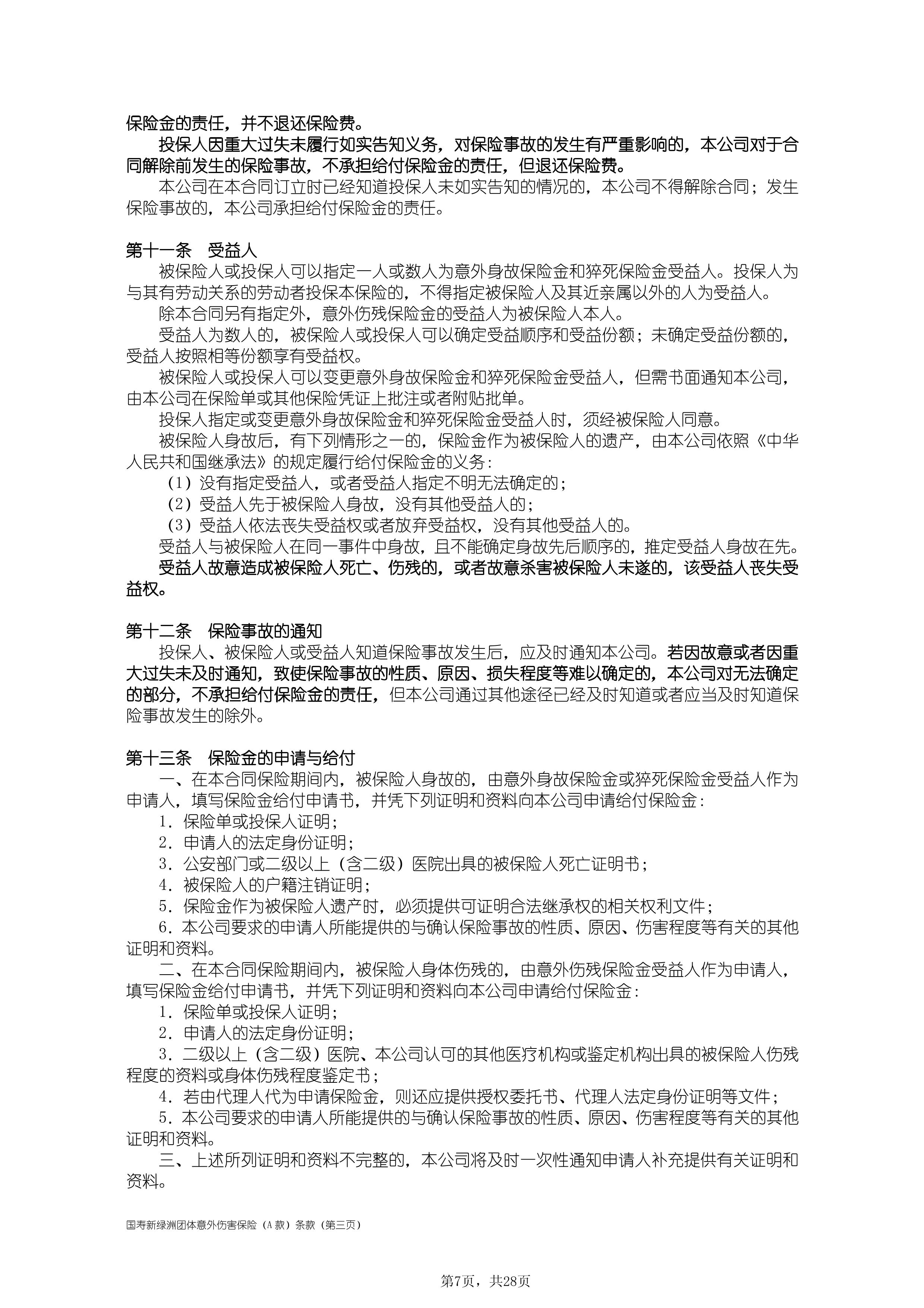 保险金的责任，并不退还保险费。

投保人因重大过失未履行如实告知义务，对保险事故的发生有严重影响的，本公司对于合同解除前发生的保险事故，不承担给付保险金的责任，但退还保险费。

本公司在本合同订立时已经知道投保人未如实告知的情况的，本公司不得解除合同；发生保险事故的，本公司承担给付保险金的责任。

第十一条　受益人

被保险人或投保人可以指定一人或数人为意外身故保险金和猝死保险金受益人。投保人为与其有劳动关系的劳动者投保本保险的，不得指定被保险人及其近亲属以外的人为受益人。

除本合同另有指定外，意外伤残保险金的受益人为被保险人本人。

受益人为数人的，被保险人或投保人可以确定受益顺序和受益份额；未确定受益份额的，受益人按照相等份额享有受益权。

被保险人或投保人可以变更意外身故保险金和猝死保险金受益人，但需书面通知本公司，由本公司在保险单或其他保险凭证上批注或者附贴批单。

投保人指定或变更意外身故保险金和猝死保险金受益人时，须经被保险人同意。

被保险人身故后，有下列情形之一的，保险金作为被保险人的遗产，由本公司依照《中华人民共和国继承法》的规定履行给付保险金的义务：

（1）没有指定受益人，或者受益人指定不明无法确定的；

（2）受益人先于被保险人身故，没有其他受益人的；

（3）受益人依法丧失受益权或者放弃受益权，没有其他受益人的。

受益人与被保险人在同一事件中身故，且不能确定身故先后顺序的，推定受益人身故在先。

受益人故意造成被保险人死亡、伤残的，或者故意杀害被保险人未遂的，该受益人丧失受益权。

第十二条　保险事故的通知

投保人、被保险人或受益人知道保险事故发生后，应及时通知本公司。若因故意或者因重大过失未及时通知，致使保险事故的性质、原因、损失程度等难以确定的，本公司对无法确定的部分，不承担给付保险金的责任，但本公司通过其他途径已经及时知道或者应当及时知道保险事故发生的除外。

第十三条　保险金的申请与给付

一、在本合同保险期间内，被保险人身故的，由意外身故保险金或猝死保险金受益人作为申请人，填写保险金给付申请书，并凭下列证明和资料向本公司申请给付保险金：

1．保险单或投保人证明；

2．申请人的法定身份证明；

3．公安部门或二级以上（含二级）医院出具的被保险人死亡证明书；

4．被保险人的户籍注销证明；

5．保险金作为被保险人遗产时，必须提供可证明合法继承权的相关权利文件；

6．本公司要求的申请人所能提供的与确认保险事故的性质、原因、伤害程度等有关的其他证明和资料。

二、在本合同保险期间内，被保险人身体伤残的，由意外伤残保险金受益人作为申请人，填写保险金给付申请书，并凭下列证明和资料向本公司申请给付保险金：

1．保险单或投保人证明；

2．申请人的法定身份证明；

3．二级以上（含二级）医院、本公司认可的其他医疗机构或鉴定机构出具的被保险人伤残程度的资料或身体伤残程度鉴定书；

4．若由代理人代为申请保险金，则还应提供授权委托书、代理人法定身份证明等文件；

5．本公司要求的申请人所能提供的与确认保险事故的性质、原因、伤害程度等有关的其他证明和资料。

三、上述所列证明和资料不完整的，本公司将及时一次性通知申请人补充提供有关证明和资料。

国寿新绿洲团体意外伤害保险（A 款）条款（第三页）

第7页，共28页